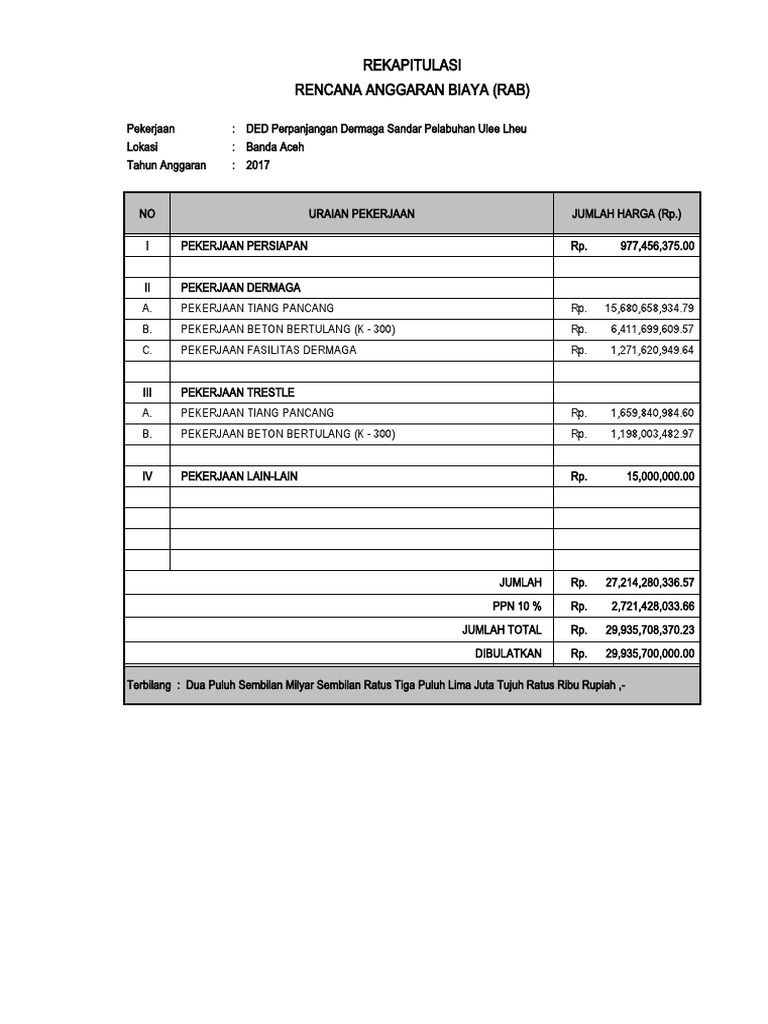 REKAPITULASI
RENCANA ANGGARAN BIAYA (RAB)

Pekerjaan : DED Perpanjangan Dermaga Sandar Pelabuhan Ulee Lheu
Lokasi : Banda Aceh
Tahun Anggaran : 2017

| NO | URAIAN PEKERJAAN | JUMLAH HARGA (Rp.) |
|---|---|---|
| I | PEKERJAAN PERSIAPAN | Rp. 977,456,375.00 |
| | | |
| II | PEKERJAAN DERMAGA | |
| A. | PEKERJAAN TIANG PANCANG | Rp. 15,680,658,934.79 |
| B. | PEKERJAAN BETON BERTULANG (K - 300) | Rp. 6,411,699,609.57 |
| C. | PEKERJAAN FASILITAS DERMAGA | Rp. 1,271,620,949.64 |
| | | |
| III | PEKERJAAN TRESTLE | |
| A. | PEKERJAAN TIANG PANCANG | Rp. 1,659,840,984.60 |
| B. | PEKERJAAN BETON BERTULANG (K - 300) | Rp. 1,198,003,482.97 |
| | | |
| IV | PEKERJAAN LAIN-LAIN | Rp. 15,000,000.00 |
| | | |
| | | |
| | | |
| | | |
| | JUMLAH | Rp. 27,214,280,336.57 |
| | PPN 10 % | Rp. 2,721,428,033.66 |
| | JUMLAH TOTAL | Rp. 29,935,708,370.23 |
| | DIBULATKAN | Rp. 29,935,700,000.00 |

Terbilang : Dua Puluh Sembilan Milyar Sembilan Ratus Tiga Puluh Lima Juta Tujuh Ratus Ribu Rupiah ,-